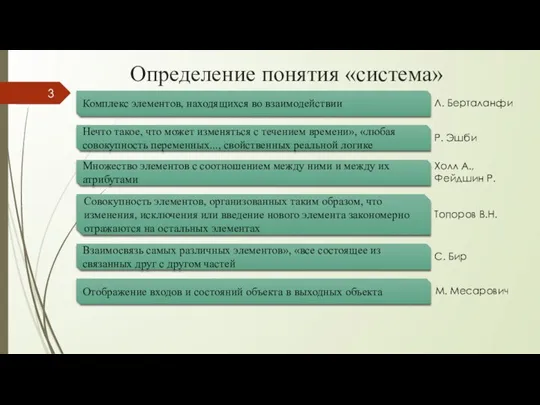 Определение понятия «система»

3

Комплекс элементов, находящихся во взаимодействии

Л. Берталанфи

Нечто такое, что может изменяться с течением времени», «любая совокупность переменных..., свойственных реальной логике

Р. Эшби

Множество элементов с соотношением между ними и между их атрибутами

Холл А., Фейдшин Р.

Совокупность элементов, организованных таким образом, что изменения, исключения или введение нового элемента закономерно отражаются на остальных элементах

Топоров В.Н.

Взаимосвязь самых различных элементов», «все состоящее из связанных друг с другом частей

С. Бир

Отображение входов и состояний объекта в выходных объекта

М. Месарович